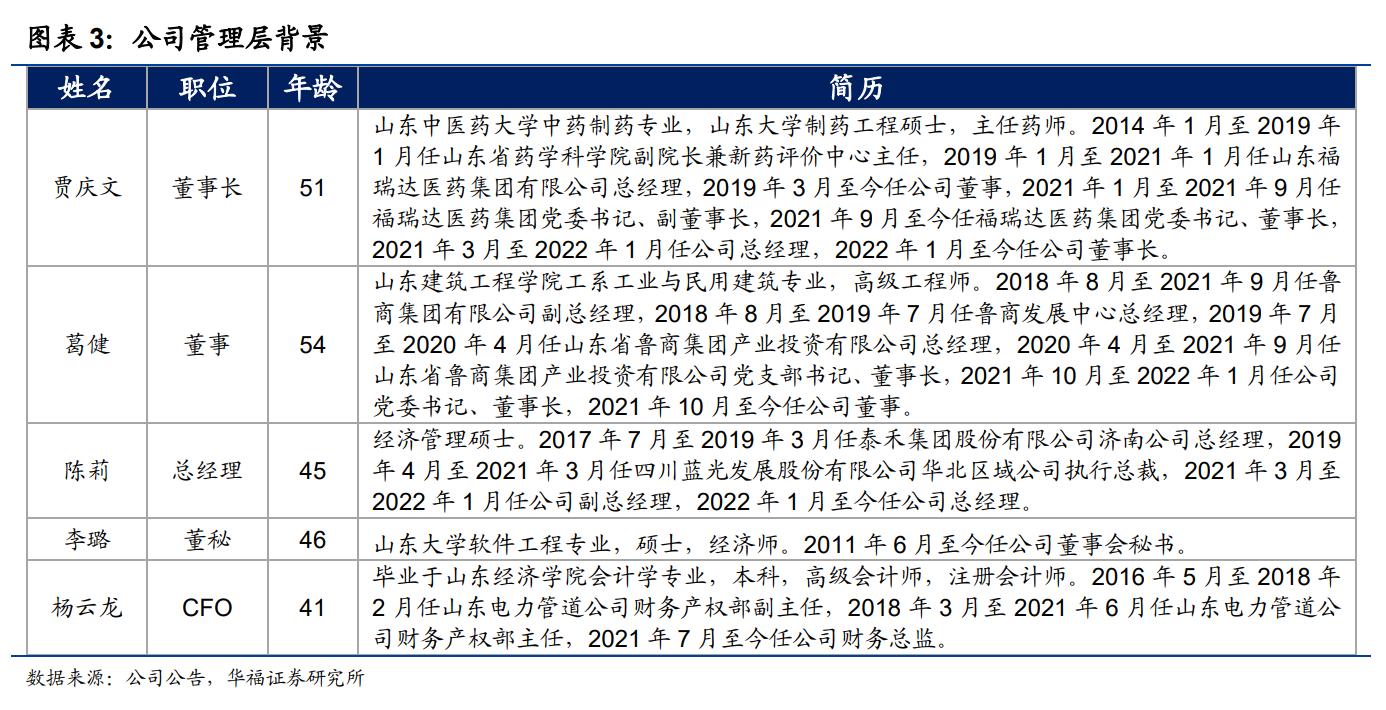 图表 3：公司管理层背景

| 姓名 | 职位 | 年龄 | 简历 |
|---|---|---|---|
| 贾庆文 | 董事长 | 51 | 山东中医药大学中药制药专业，山东大学制药工程硕士，主任药师。2014 年 1 月至 2019 年 1 月任山东省药学科学院副院长兼新药评价中心主任，2019 年 1 月至 2021 年 1 月任山东福瑞达医药集团有限公司总经理，2019 年 3 月至今任公司董事，2021 年 1 月至 2021 年 9 月任福瑞达医药集团党委书记、副董事长，2021 年 9 月至今任福瑞达医药集团党委书记、董事长，2021 年 3 月至 2022 年 1 月任公司总经理，2022 年 1 月至今任公司董事长。 |
| 葛健 | 董事 | 54 | 山东建筑工程学院工系工业与民用建筑专业，高级工程师。2018 年 8 月至 2021 年 9 月任鲁商集团有限公司副总经理，2018 年 8 月至 2019 年 7 月任鲁商发展中心总经理，2019 年 7 月至 2020 年 4 月任山东省鲁商集团产业投资有限公司总经理，2020 年 4 月至 2021 年 9 月任山东省鲁商集团产业投资有限公司党支部书记、董事长，2021 年 10 月至 2022 年 1 月任公司党委书记、董事长，2021 年 10 月至今任公司董事。 |
| 陈莉 | 总经理 | 45 | 经济管理硕士。2017 年 7 月至 2019 年 3 月任泰禾集团股份有限公司济南公司总经理，2019 年 4 月至 2021 年 3 月任四川蓝光发展股份有限公司华北区域公司执行总裁，2021 年 3 月至 2022 年 1 月任公司副总经理，2022 年 1 月至今任公司总经理。 |
| 李璐 | 董秘 | 46 | 山东大学软件工程专业，硕士，经济师。2011 年 6 月至今任公司董事会秘书。 |
| 杨云龙 | CFO | 41 | 毕业于山东经济学院会计学专业，本科，高级会计师，注册会计师。2016 年 5 月至 2018 年 2 月任山东电力管道公司财务产权部副主任，2018 年 3 月至 2021 年 6 月任山东电力管道公司财务产权部主任，2021 年 7 月至今任公司财务总监。 |

数据来源：公司公告，华福证券研究所